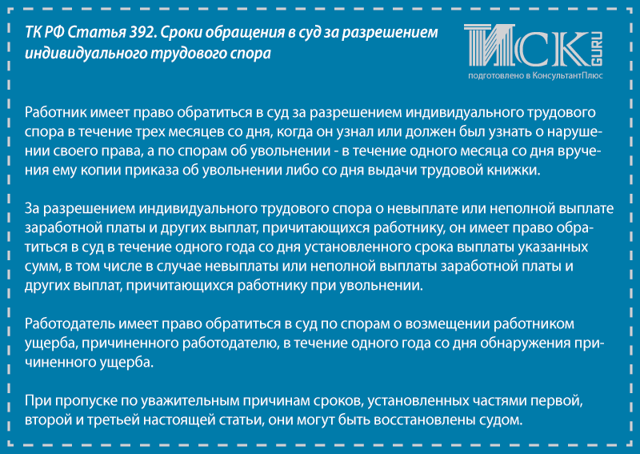 ТК РФ Статья 392. Сроки обращения в суд за разрешением индивидуального трудового спора

ИСК GURU
подготовлено в КонсультантПлюс

Работник имеет право обратиться в суд за разрешением индивидуального трудового спора в течение трех месяцев со дня, когда он узнал или должен был узнать о нарушении своего права, а по спорам об увольнении - в течение одного месяца со дня вручения ему копии приказа об увольнении либо со дня выдачи трудовой книжки.

За разрешением индивидуального трудового спора о невыплате или неполной выплате заработной платы и других выплат, причитающихся работнику, он имеет право обратиться в суд в течение одного года со дня установленного срока выплаты указанных сумм, в том числе в случае невыплаты или неполной выплаты заработной платы и других выплат, причитающихся работнику при увольнении.

Работодатель имеет право обратиться в суд по спорам о возмещении работником ущерба, причиненного работодателю, в течение одного года со дня обнаружения причиненного ущерба.

При пропуске по уважительным причинам сроков, установленных частями первой, второй и третьей настоящей статьи, они могут быть восстановлены судом.